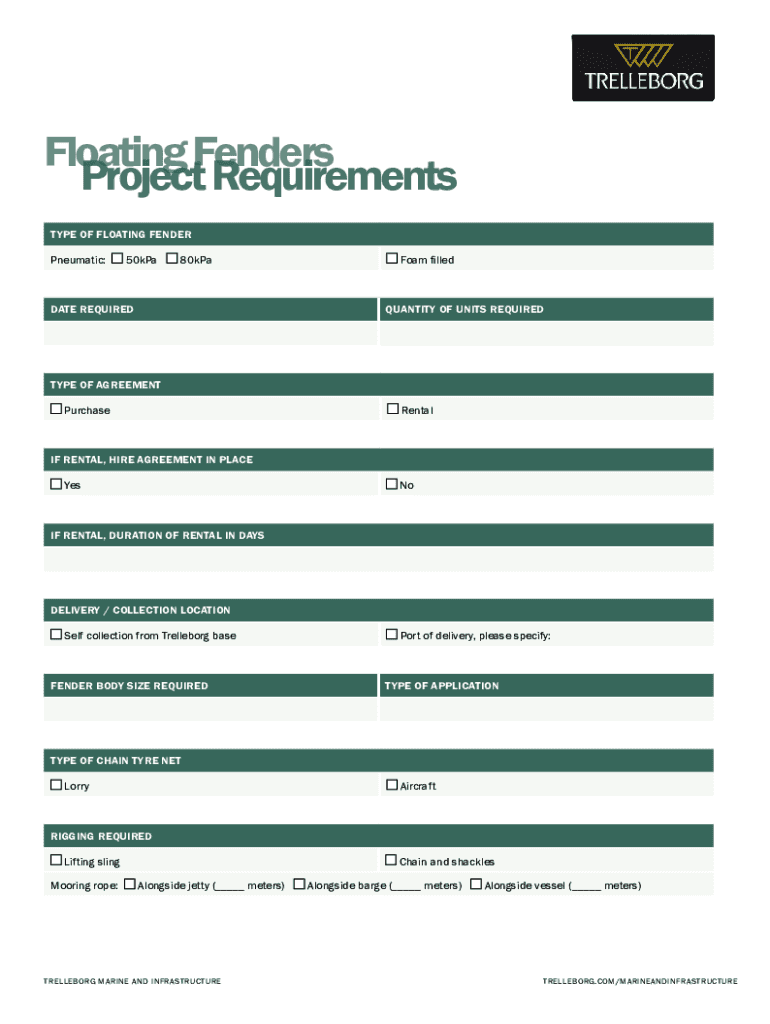 TRELLEBORG

Floating Fenders
Project Requirements

TYPE OF FLOATING FENDER

Pneumatic: ☐ 50kPa ☐ 80kPa

☐ Foam filled

DATE REQUIRED

QUANTITY OF UNITS REQUIRED

TYPE OF AGREEMENT

☐ Purchase

☐ Rental

IF RENTAL, HIRE AGREEMENT IN PLACE

☐ Yes

☐ No

IF RENTAL, DURATION OF RENTAL IN DAYS

DELIVERY / COLLECTION LOCATION

☐ Self collection from Trelleborg base

☐ Port of delivery, please specify:

FENDER BODY SIZE REQUIRED

TYPE OF APPLICATION

TYPE OF CHAIN TYRE NET

☐ Lorry

☐ Aircraft

RIGGING REQUIRED

☐ Lifting sling

☐ Chain and shackles

Mooring rope: ☐ Alongside jetty (_____ meters) ☐ Alongside barge (_____ meters) ☐ Alongside vessel (_____ meters)

TRELLEBORG MARINE AND INFRASTRUCTURE

TRELLEBORG.COM/MARINEANDINFRASTRUCTURE